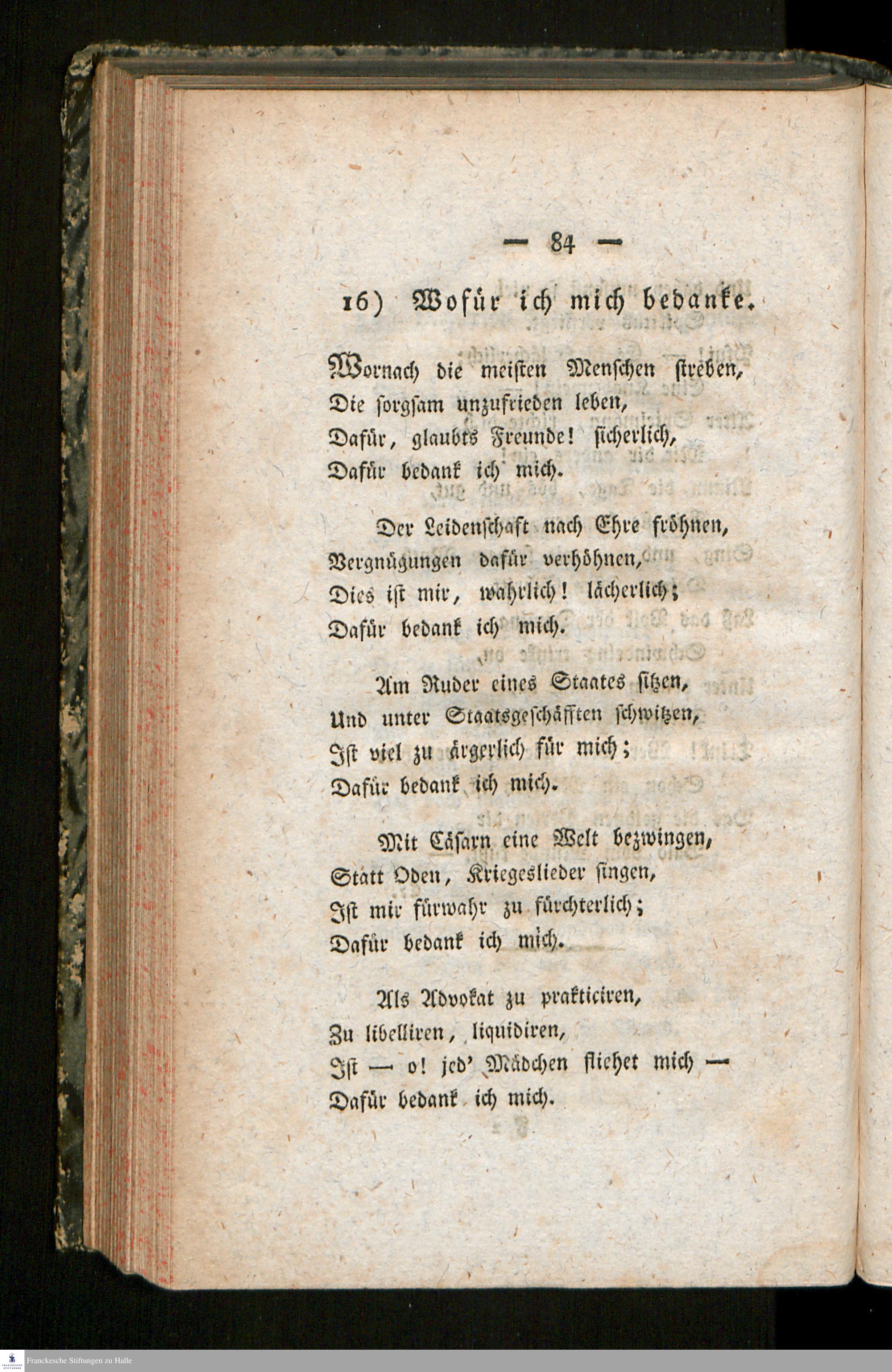 — 84 —

16) Wofür ich mich bedanke.

Wornach die meisten Menschen streben,
Die sorgsam unzufrieden leben,
Dafür, glaubts Freunde! sicherlich,
Dafür bedank ich mich.

Der Leidenschaft nach Ehre fröhnen,
Vergnügungen dafür verhöhnen,
Dies ist mir, wahrlich! lächerlich;
Dafür bedank ich mich.

Am Ruder eines Staates sitzen,
Und unter Staatsgeschäfften schwitzen,
Ist viel zu ärgerlich für mich;
Dafür bedank ich mich.

Mit Cäsarn eine Welt bezwingen,
Statt Oden, Kriegeslieder singen,
Ist mir fürwahr zu fürchterlich;
Dafür bedank ich mich.

Als Advokat zu prakticiren,
Zu libelliren, liquidiren,
Ist — o! jed' Mädchen fliehet mich —
Dafür bedank ich mich.

Franckesche Stiftungen zu Halle